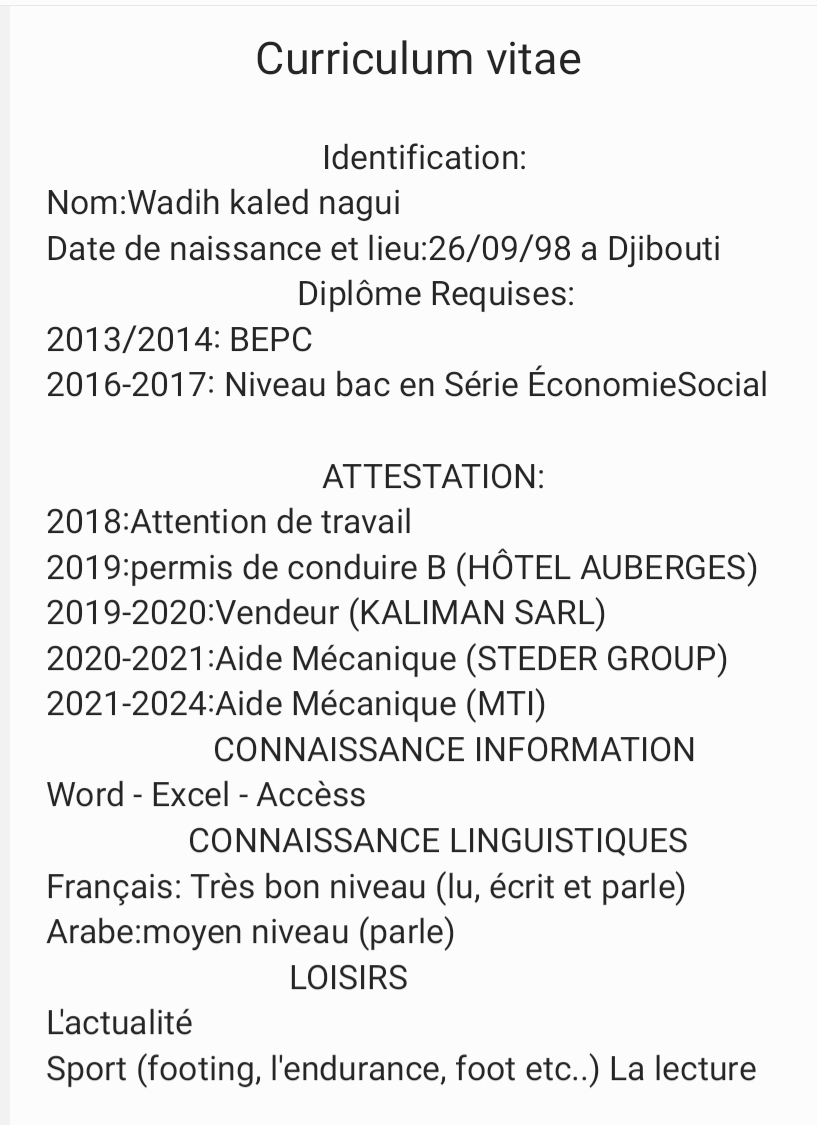 Curriculum vitae

Identification:
Nom:Wadih kaled nagui
Date de naissance et lieu:26/09/98 a Djibouti
Diplôme Requises:
2013/2014: BEPC
2016-2017: Niveau bac en Série ÉconomieSocial

ATTESTATION:
2018:Attention de travail
2019:permis de conduire B (HÔTEL AUBERGES)
2019-2020:Vendeur (KALIMAN SARL)
2020-2021:Aide Mécanique (STEDER GROUP)
2021-2024:Aide Mécanique (MTI)
CONNAISSANCE INFORMATION
Word - Excel - Accèss
CONNAISSANCE LINGUISTIQUES
Français: Très bon niveau (lu, écrit et parle)
Arabe:moyen niveau (parle)
LOISIRS
L'actualité
Sport (footing, l'endurance, foot etc..) La lecture